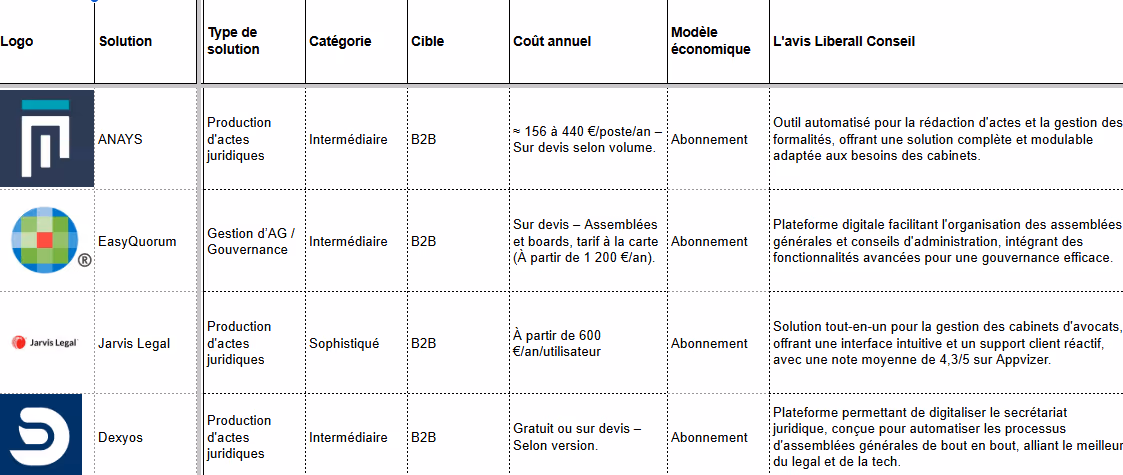 | Logo | Solution | Type de solution | Catégorie | Cible | Coût annuel | Modèle économique | L'avis Liberall Conseil |
|---|---|---|---|---|---|---|---|
| | ANAYS | Production d'actes juridiques | Intermédiaire | B2B | ≈ 156 à 440 €/poste/an – Sur devis selon volume. | Abonnement | Outil automatisé pour la rédaction d'actes et la gestion des formalités, offrant une solution complète et modulable adaptée aux besoins des cabinets. |
| ® | EasyQuorum | Gestion d'AG / Gouvernance | Intermédiaire | B2B | Sur devis – Assemblées et boards, tarif à la carte (À partir de 1 200 €/an). | Abonnement | Plateforme digitale facilitant l'organisation des assemblées générales et conseils d'administration, intégrant des fonctionnalités avancées pour une gouvernance efficace. |
| Jarvis Legal | Jarvis Legal | Production d'actes juridiques | Sophistiqué | B2B | À partir de 600 €/an/utilisateur | Abonnement | Solution tout-en-un pour la gestion des cabinets d'avocats, offrant une interface intuitive et un support client réactif, avec une note moyenne de 4,3/5 sur Appvizer. |
| | Dexyos | Production d'actes juridiques | Intermédiaire | B2B | Gratuit ou sur devis – Selon version. | Abonnement | Plateforme permettant de digitaliser le secrétariat juridique, conçue pour automatiser les processus d'assemblées générales de bout en bout, alliant le meilleur du legal et de la tech. |